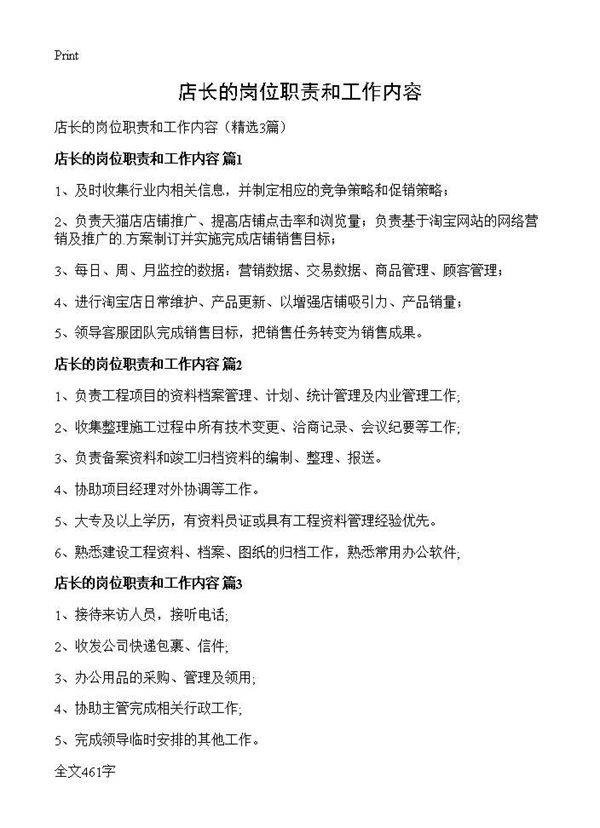 Print

店长的岗位职责和工作内容

店长的岗位职责和工作内容（精选3篇）

店长的岗位职责和工作内容 篇1

1、及时收集行业内相关信息，并制定相应的竞争策略和促销策略；

2、负责天猫店店铺推广、提高店铺点击率和浏览量；负责基于淘宝网站的网络营销及推广的.方案制订并实施完成店铺销售目标；

3、每日、周、月监控的数据：营销数据、交易数据、商品管理、顾客管理；

4、进行淘宝店日常维护、产品更新、以增强店铺吸引力、产品销量；

5、领导客服团队完成销售目标，把销售任务转变为销售成果。

店长的岗位职责和工作内容 篇2

1、负责工程项目的资料档案管理、计划、统计管理及内业管理工作;

2、收集整理施工过程中所有技术变更、洽商记录、会议纪要等工作;

3、负责备案资料和竣工归档资料的编制、整理、报送。

4、协助项目经理对外协调等工作。

5、大专及以上学历，有资料员证或具有工程资料管理经验优先。

6、熟悉建设工程资料、档案、图纸的归档工作，熟悉常用办公软件;

店长的岗位职责和工作内容 篇3

1、接待来访人员，接听电话;

2、收发公司快递包裹、信件;

3、办公用品的采购、管理及领用;

4、协助主管完成相关行政工作;

5、完成领导临时安排的其他工作。

全文461字